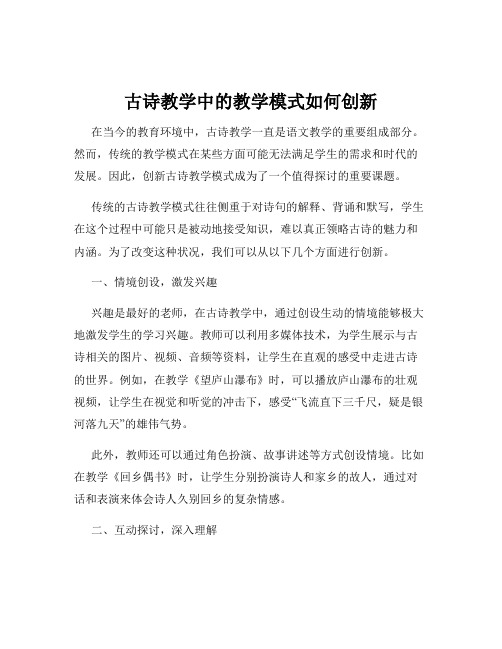 古诗教学中的教学模式如何创新

在当今的教育环境中，古诗教学一直是语文教学的重要组成部分。然而，传统的教学模式在某些方面可能无法满足学生的需求和时代的发展。因此，创新古诗教学模式成为了一个值得探讨的重要课题。

传统的古诗教学模式往往侧重于对诗句的解释、背诵和默写，学生在这个过程中可能只是被动地接受知识，难以真正领略古诗的魅力和内涵。为了改变这种状况，我们可以从以下几个方面进行创新。

一、情境创设，激发兴趣

兴趣是最好的老师，在古诗教学中，通过创设生动的情境能够极大地激发学生的学习兴趣。教师可以利用多媒体技术，为学生展示与古诗相关的图片、视频、音频等资料，让学生在直观的感受中走进古诗的世界。例如，在教学《望庐山瀑布》时，可以播放庐山瀑布的壮观视频，让学生在视觉和听觉的冲击下，感受“飞流直下三千尺，疑是银河落九天”的雄伟气势。

此外，教师还可以通过角色扮演、故事讲述等方式创设情境。比如在教学《回乡偶书》时，让学生分别扮演诗人和家乡的故人，通过对话和表演来体会诗人久别回乡的复杂情感。

二、互动探讨，深入理解